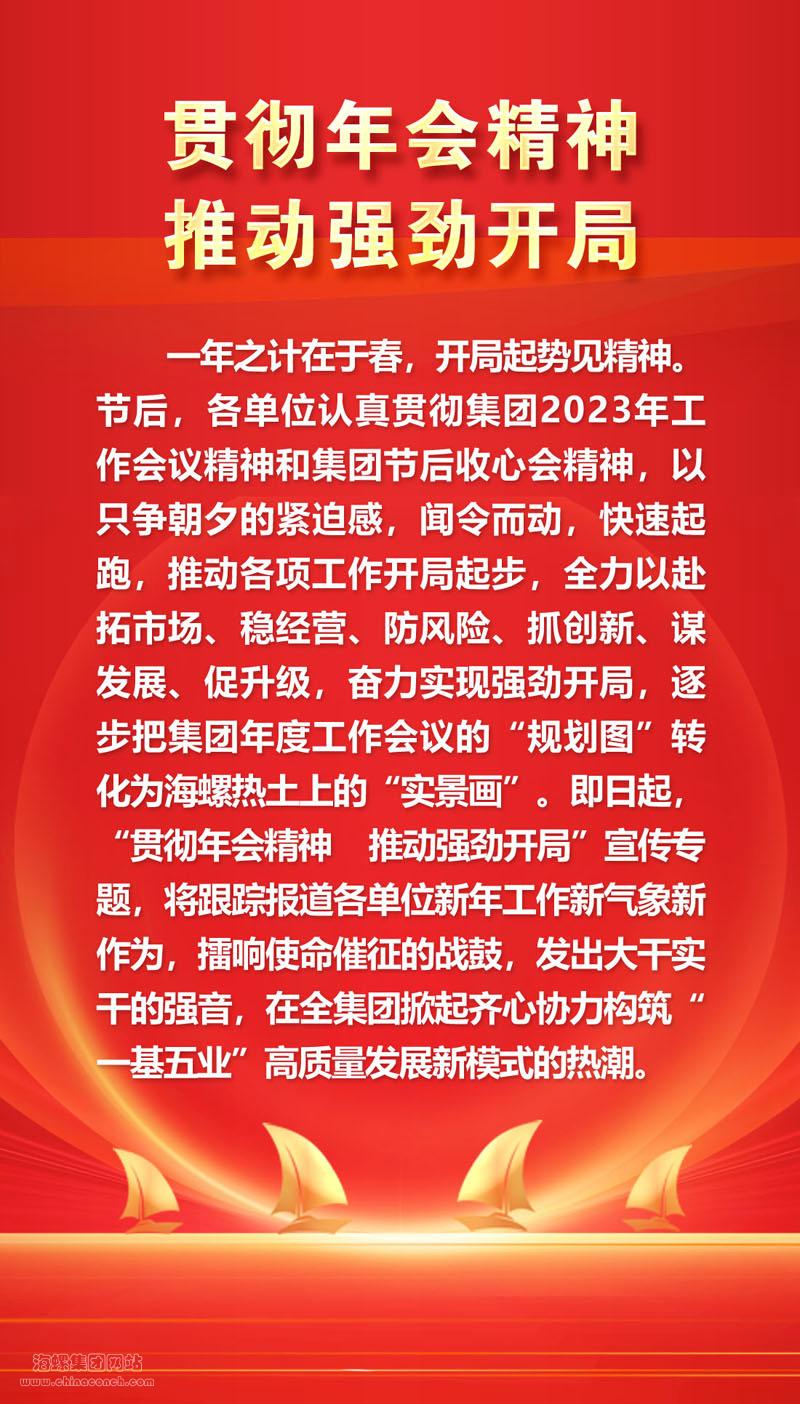 贯彻年会精神
推动强劲开局

一年之计在于春，开局起势见精神。节后，各单位认真贯彻集团2023年工作会议精神和集团节后收心会精神，以只争朝夕的紧迫感，闻令而动，快速起跑，推动各项工作开局起步，全力以赴拓市场、稳经营、防风险、抓创新、谋发展、促升级，奋力实现强劲开局，逐步把集团年度工作会议的“规划图”转化为海螺热土上的“实景画”。即日起，“贯彻年会精神 推动强劲开局”宣传专题，将跟踪报道各单位新年工作新气象新作为，擂响使命催征的战鼓，发出大干实干的强音，在全集团掀起齐心协力构筑“一基五业”高质量发展新模式的热潮。

海螺集团网站
www.chinaconch.com